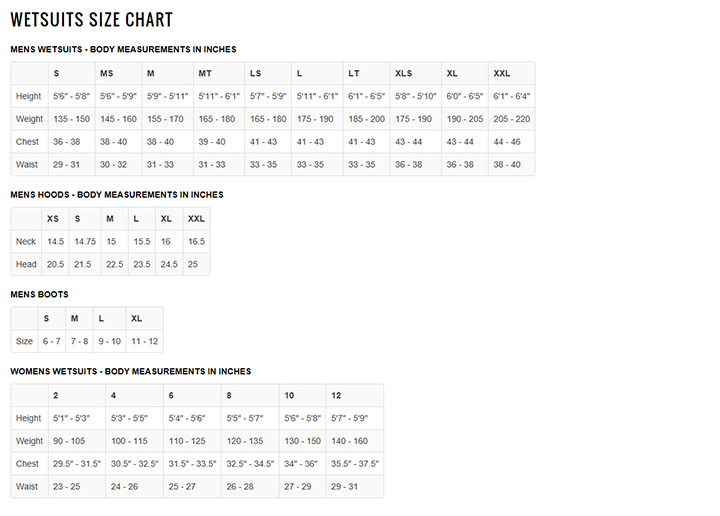 WETSUITS SIZE CHART

MENS WETSUITS - BODY MEASUREMENTS IN INCHES

| | S | MS | M | MT | LS | L | LT | XLS | XL | XXL |
|---|---|---|---|---|---|---|---|---|---|---|
| Height | 5'6" - 5'8" | 5'6" - 5'9" | 5'9" - 5'11" | 5'11" - 6'1" | 5'7" - 5'9" | 5'11" - 6'1" | 6'1" - 6'5" | 5'8" - 5'10" | 6'0" - 6'5" | 6'1" - 6'4" |
| Weight | 135 - 150 | 145 - 160 | 155 - 170 | 165 - 180 | 165 - 180 | 175 - 190 | 185 - 200 | 175 - 190 | 190 - 205 | 205 - 220 |
| Chest | 36 - 38 | 38 - 40 | 38 - 40 | 39 - 40 | 41 - 43 | 41 - 43 | 41 - 43 | 43 - 44 | 43 - 44 | 44 - 46 |
| Waist | 29 - 31 | 30 - 32 | 31 - 33 | 31 - 33 | 33 - 35 | 33 - 35 | 33 - 35 | 36 - 38 | 36 - 38 | 38 - 40 |

MENS HOODS - BODY MEASUREMENTS IN INCHES

| | XS | S | M | L | XL | XXL |
|---|---|---|---|---|---|---|
| Neck | 14.5 | 14.75 | 15 | 15.5 | 16 | 16.5 |
| Head | 20.5 | 21.5 | 22.5 | 23.5 | 24.5 | 25 |

MENS BOOTS

| | S | M | L | XL |
|---|---|---|---|---|
| Size | 6 - 7 | 7 - 8 | 9 - 10 | 11 - 12 |

WOMENS WETSUITS - BODY MEASUREMENTS IN INCHES

| | 2 | 4 | 6 | 8 | 10 | 12 |
|---|---|---|---|---|---|---|
| Height | 5'1" - 5'3" | 5'3" - 5'5" | 5'4" - 5'6" | 5'5" - 5'7" | 5'6" - 5'8" | 5'7" - 5'9" |
| Weight | 90 - 105 | 100 - 115 | 110 - 125 | 120 - 135 | 130 - 150 | 140 - 160 |
| Chest | 29.5" - 31.5" | 30.5" - 32.5" | 31.5" - 33.5" | 32.5" - 34.5" | 34" - 36" | 35.5" - 37.5" |
| Waist | 23 - 25 | 24 - 26 | 25 - 27 | 26 - 28 | 27 - 29 | 29 - 31 |